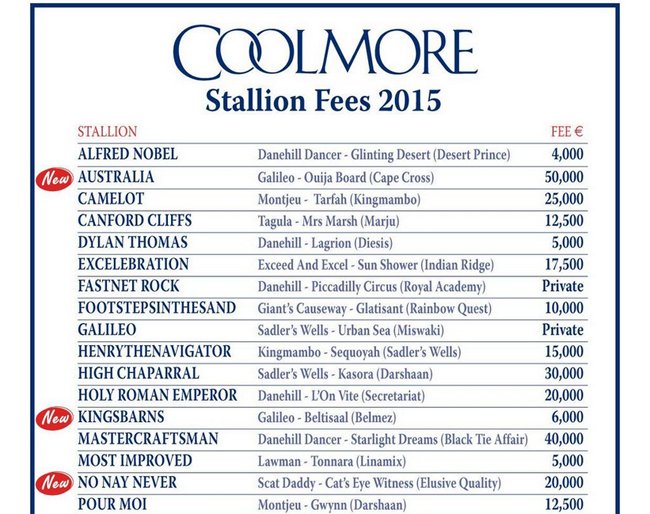 COOLMORE
Stallion Fees 2015

| | STALLION | | FEE € |
|---|---|---|---|
| | ALFRED NOBEL | Danehill Dancer - Glinting Desert (Desert Prince) | 4,000 |
| New | AUSTRALIA | Galileo - Ouija Board (Cape Cross) | 50,000 |
| | CAMELOT | Montjeu - Tarfah (Kingmambo) | 25,000 |
| | CANFORD CLIFFS | Tagula - Mrs Marsh (Marju) | 12,500 |
| | DYLAN THOMAS | Danehill - Lagrion (Diesis) | 5,000 |
| | EXCELEBRATION | Exceed And Excel - Sun Shower (Indian Ridge) | 17,500 |
| | FASTNET ROCK | Danehill - Piccadilly Circus (Royal Academy) | Private |
| | FOOTSTEPSINTHESAND | Giant's Causeway - Glatisant (Rainbow Quest) | 10,000 |
| | GALILEO | Sadler's Wells - Urban Sea (Miswaki) | Private |
| | HENRYTHENAVIGATOR | Kingmambo - Sequoyah (Sadler's Wells) | 15,000 |
| | HIGH CHAPARRAL | Sadler's Wells - Kasora (Darshaan) | 30,000 |
| | HOLY ROMAN EMPEROR | Danehill - L'On Vite (Secretariat) | 20,000 |
| New | KINGSBARNS | Galileo - Beltisaal (Belmez) | 6,000 |
| | MASTERCRAFTSMAN | Danehill Dancer - Starlight Dreams (Black Tie Affair) | 40,000 |
| | MOST IMPROVED | Lawman - Tonnara (Linamix) | 5,000 |
| New | NO NAY NEVER | Scat Daddy - Cat's Eye Witness (Elusive Quality) | 20,000 |
| | POUR MOI | Montjeu - Gwynn (Darshaan) | 12,500 |